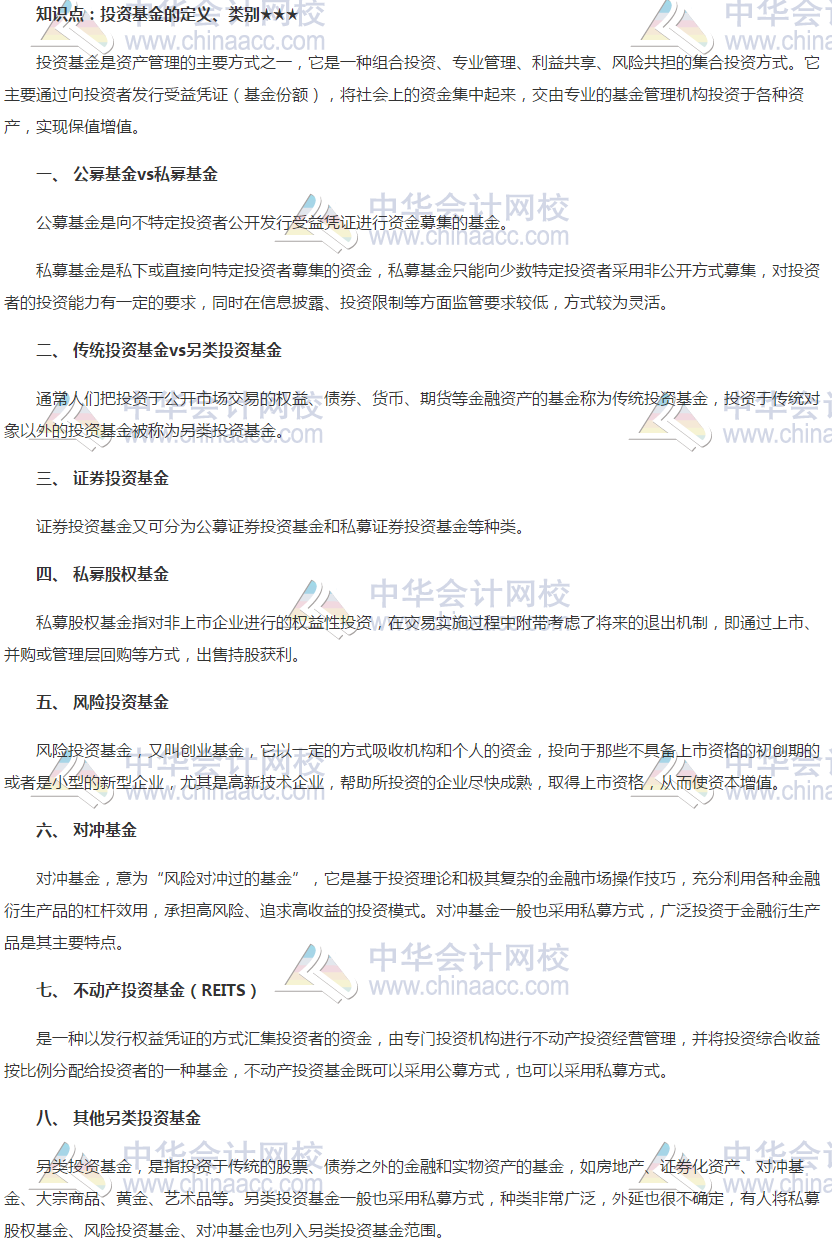 知识点：投资基金的定义、类别★★★

投资基金是资产管理的主要方式之一，它是一种组合投资、专业管理、利益共享、风险共担的集合投资方式。它主要通过向投资者发行受益凭证（基金份额），将社会上的资金集中起来，交由专业的基金管理机构投资于各种资产，实现保值增值。

一、 公募基金vs私募基金

公募基金是向不特定投资者公开发行受益凭证进行资金募集的基金。

私募基金是私下或直接向特定投资者募集的资金，私募基金只能向少数特定投资者采用非公开方式募集，对投资者的投资能力有一定的要求，同时在信息披露、投资限制等方面监管要求较低，方式较为灵活。

二、 传统投资基金vs另类投资基金

通常人们把投资于公开市场交易的权益、债券、货币、期货等金融资产的基金称为传统投资基金，投资于传统对象以外的投资基金被称为另类投资基金。

三、 证券投资基金

证券投资基金又可分为公募证券投资基金和私募证券投资基金等种类。

四、 私募股权基金

私募股权基金指对非上市企业进行的权益性投资，在交易实施过程中附带考虑了将来的退出机制，即通过上市、并购或管理层回购等方式，出售持股获利。

五、 风险投资基金

风险投资基金，又叫创业基金，它以一定的方式吸收机构和个人的资金，投向于那些不具备上市资格的初创期的或者是小型的新型企业，尤其是高新技术企业，帮助所投资的企业尽快成熟，取得上市资格，从而使资本增值。

六、 对冲基金

对冲基金，意为“风险对冲过的基金”，它是基于投资理论和极其复杂的金融市场操作技巧，充分利用各种金融衍生产品的杠杆效用，承担高风险、追求高收益的投资模式。对冲基金一般也采用私募方式，广泛投资于金融衍生产品是其主要特点。

七、 不动产投资基金（REITS）

是一种以发行权益凭证的方式汇集投资者的资金，由专门投资机构进行不动产投资经营管理，并将投资综合收益按比例分配给投资者的一种基金，不动产投资基金既可以采用公募方式，也可以采用私募方式。

八、 其他另类投资基金

另类投资基金，是指投资于传统的股票、债券之外的金融和实物资产的基金，如房地产、证券化资产、对冲基金、大宗商品、黄金、艺术品等。另类投资基金一般也采用私募方式，种类非常广泛，外延也很不确定，有人将私募股权基金、风险投资基金、对冲基金也列入另类投资基金范围。

中华会计网校 www.chinaacc.com